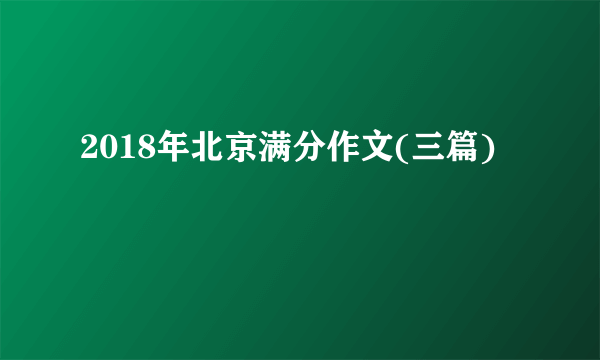 2018年北京满分作文(三篇)